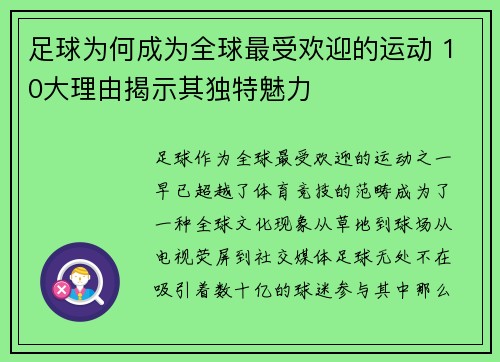 足球为何成为全球最受欢迎的运动 10大理由揭示其独特魅力

足球作为全球最受欢迎的运动之一早已超越了体育竞技的范畴成为了一种全球文化现象从草地到球场从电视荧屏到社交媒体足球无处不在吸引着数十亿的球迷参与其中那么